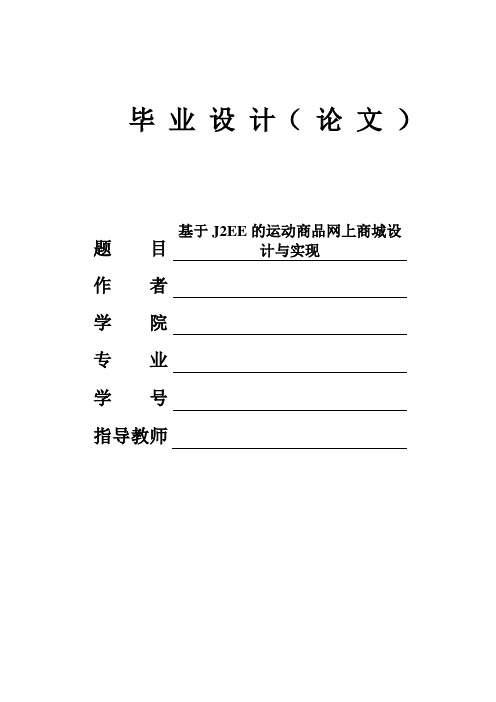 毕业设计（论文）

题 目 基于 J2EE 的运动商品网上商城设计与实现

作 者

学 院

专 业

学 号

指导教师